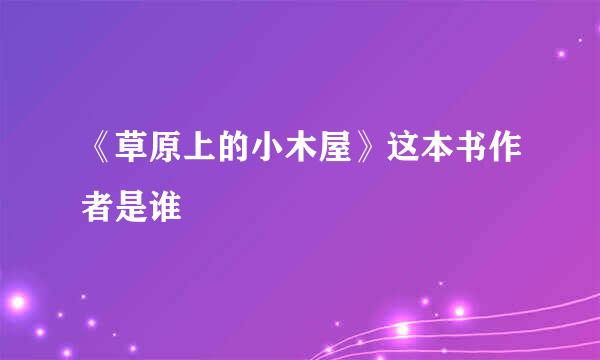 《草原上的小木屋》这本书作者是谁